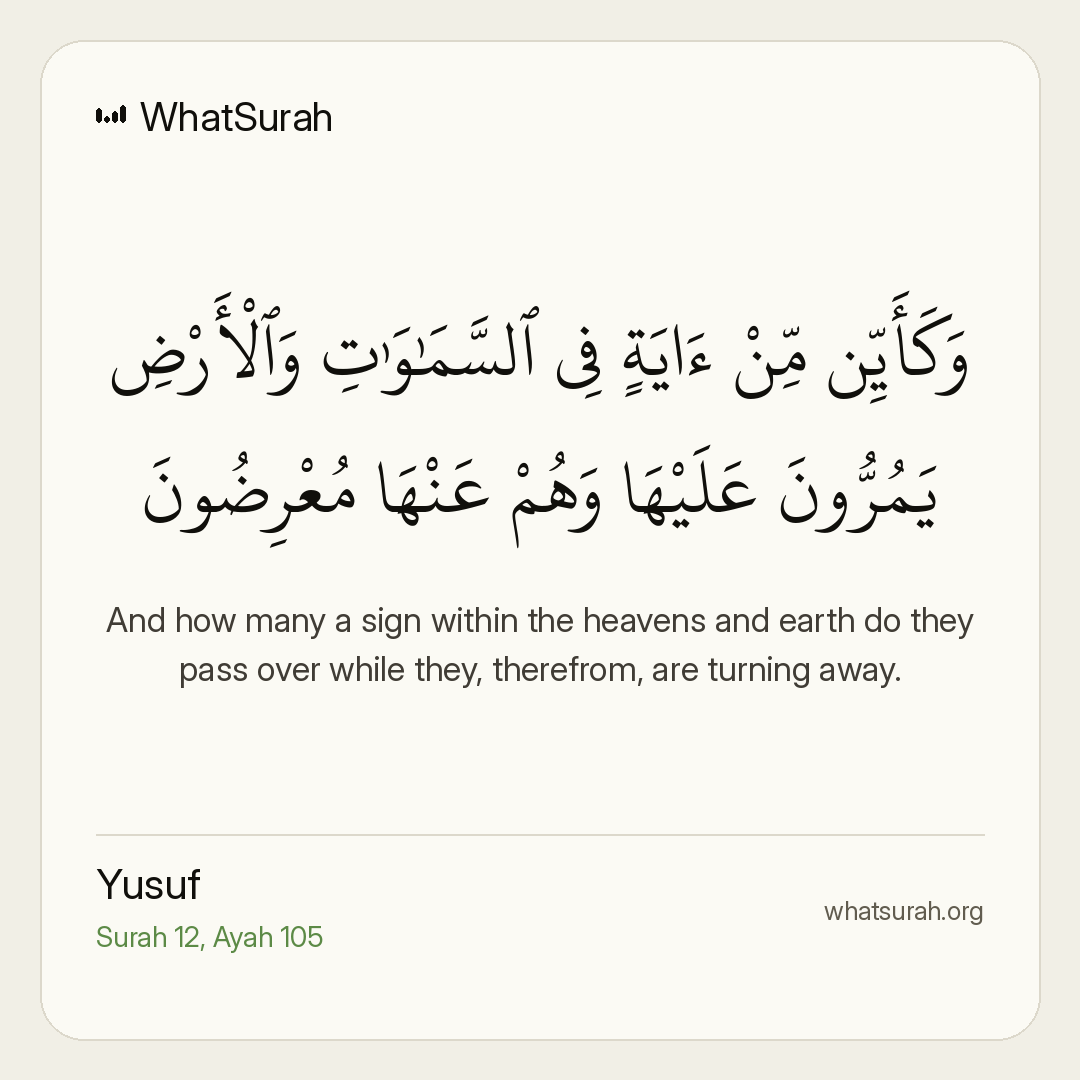 WhatSurah

وَكَأَيِّن مِّنْ ءَايَةٍ فِى ٱلسَّمَٰوَٰتِ وَٱلْأَرْضِ يَمُرُّونَ عَلَيْهَا وَهُمْ عَنْهَا مُعْرِضُونَ

And how many a sign within the heavens and earth do they pass over while they, therefrom, are turning away.

Yusuf
Surah 12, Ayah 105

whatsurah.org